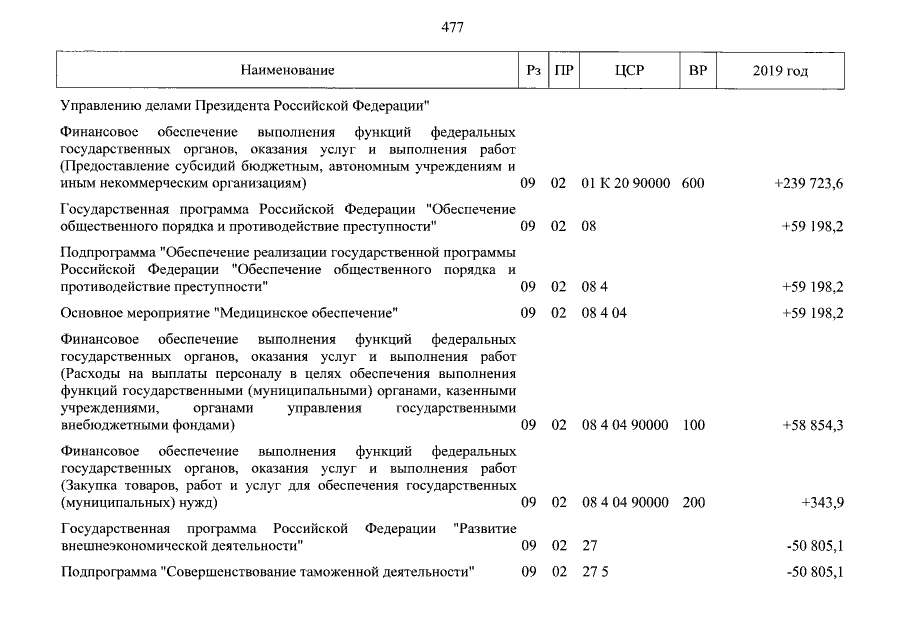 477

| Наименование | Рз | ПР | ЦСР | ВР | 2019 год |
|---|---|---|---|---|---|
| Управлению делами Президента Российской Федерации" | | | | | |
| Финансовое обеспечение выполнения функций федеральных государственных органов, оказания услуг и выполнения работ (Предоставление субсидий бюджетным, автономным учреждениям и иным некоммерческим организациям) | 09 | 02 | 01 К 20 90000 | 600 | +239 723,6 |
| Государственная программа Российской Федерации "Обеспечение общественного порядка и противодействие преступности" | 09 | 02 | 08 | | +59 198,2 |
| Подпрограмма "Обеспечение реализации государственной программы Российской Федерации "Обеспечение общественного порядка и противодействие преступности" | 09 | 02 | 08 4 | | +59 198,2 |
| Основное мероприятие "Медицинское обеспечение" | 09 | 02 | 08 4 04 | | +59 198,2 |
| Финансовое обеспечение выполнения функций федеральных государственных органов, оказания услуг и выполнения работ (Расходы на выплаты персоналу в целях обеспечения выполнения функций государственными (муниципальными) органами, казенными учреждениями, органами управления государственными внебюджетными фондами) | 09 | 02 | 08 4 04 90000 | 100 | +58 854,3 |
| Финансовое обеспечение выполнения функций федеральных государственных органов, оказания услуг и выполнения работ (Закупка товаров, работ и услуг для обеспечения государственных (муниципальных) нужд) | 09 | 02 | 08 4 04 90000 | 200 | +343,9 |
| Государственная программа Российской Федерации "Развитие внешнеэкономической деятельности" | 09 | 02 | 27 | | -50 805,1 |
| Подпрограмма "Совершенствование таможенной деятельности" | 09 | 02 | 27 5 | | -50 805,1 |